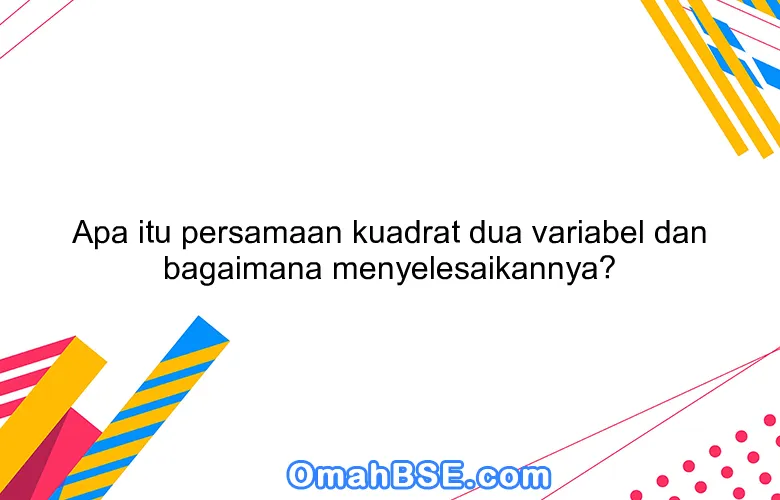 Apa itu persamaan kuadrat dua variabel dan bagaimana menyelesaikannya?

OmahBSE.com